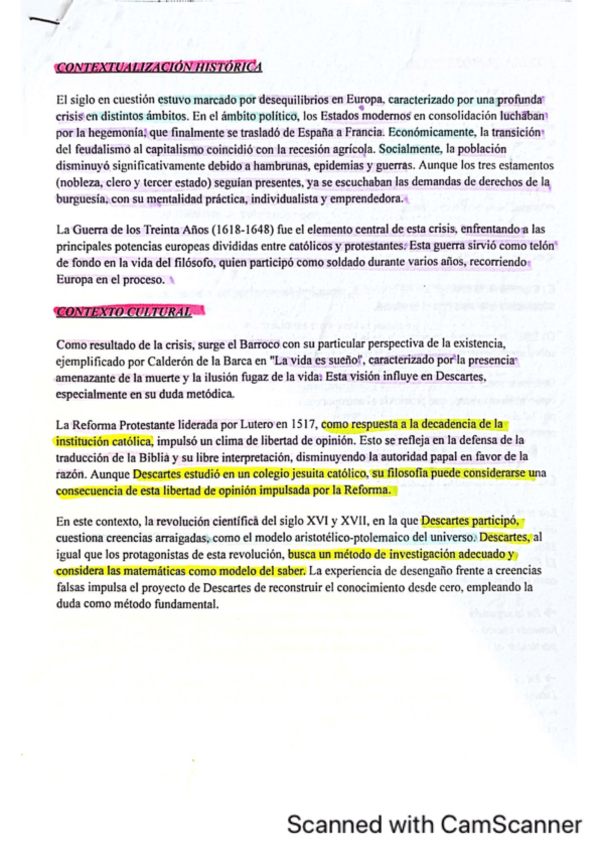 CONTEXTUALIZACIÓN HISTÓRICA

El siglo en cuestión estuvo marcado por desequilibrios en Europa, caracterizado por una profunda crisis en distintos ámbitos. En el ámbito político, los Estados modernos en consolidación luchaban por la hegemonía, que finalmente se trasladó de España a Francia. Económicamente, la transición del feudalismo al capitalismo coincidió con la recesión agrícola. Socialmente, la población disminuyó significativamente debido a hambrunas, epidemias y guerras. Aunque los tres estamentos (nobleza, clero y tercer estado) seguían presentes, ya se escuchaban las demandas de derechos de la burguesía, con su mentalidad práctica, individualista y emprendedora.

La Guerra de los Treinta Años (1618-1648) fue el elemento central de esta crisis, enfrentando a las principales potencias europeas divididas entre católicos y protestantes. Esta guerra sirvió como telón de fondo en la vida del filósofo, quien participó como soldado durante varios años, recorriendo Europa en el proceso.

CONTEXTO CULTURAL

Como resultado de la crisis, surge el Barroco con su particular perspectiva de la existencia, ejemplificado por Calderón de la Barca en "La vida es sueño", caracterizado por la presencia amenazante de la muerte y la ilusión fugaz de la vida. Esta visión influye en Descartes, especialmente en su duda metódica.

La Reforma Protestante liderada por Lutero en 1517, como respuesta a la decadencia de la institución católica, impulsó un clima de libertad de opinión. Esto se refleja en la defensa de la traducción de la Biblia y su libre interpretación, disminuyendo la autoridad papal en favor de la razón. Aunque Descartes estudió en un colegio jesuita católico, su filosofía puede considerarse una consecuencia de esta libertad de opinión impulsada por la Reforma.

En este contexto, la revolución científica del siglo XVI y XVII, en la que Descartes participó, cuestiona creencias arraigadas, como el modelo aristotélico-ptolemaico del universo. Descartes, al igual que los protagonistas de esta revolución, busca un método de investigación adecuado y considera las matemáticas como modelo del saber. La experiencia de desengaño frente a creencias falsas impulsa el proyecto de Descartes de reconstruir el conocimiento desde cero, empleando la duda como método fundamental.

Scanned with CamScanner